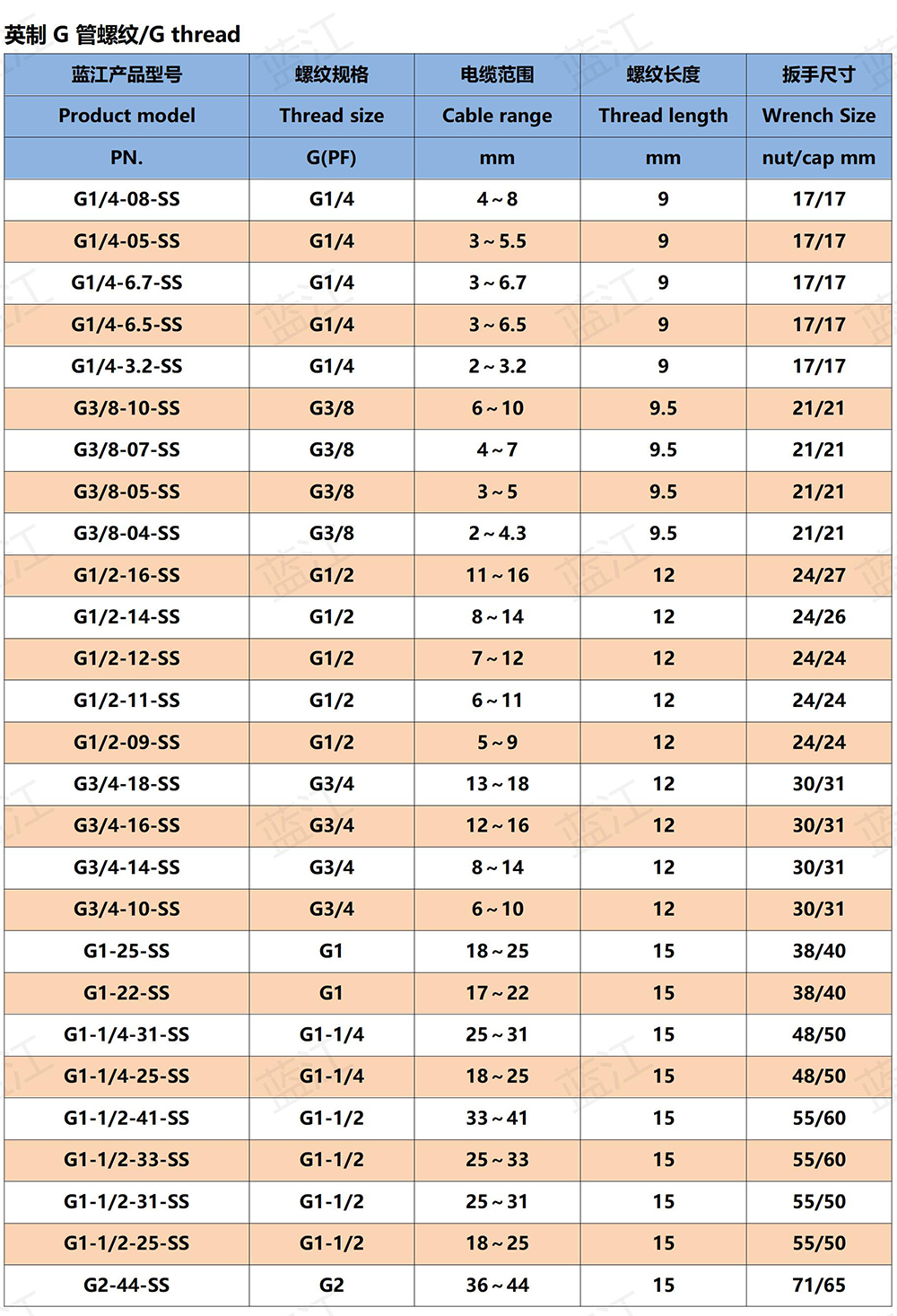 英制 G 管螺纹/G thread

| 蓝江产品型号 | 螺纹规格 | 电缆范围 | 螺纹长度 | 扳手尺寸 |
|---|---|---|---|---|
| Product model | Thread size | Cable range | Thread length | Wrench Size |
| PN. | G(PF) | mm | mm | nut/cap mm |
| G1/4-08-SS | G1/4 | 4～8 | 9 | 17/17 |
| G1/4-05-SS | G1/4 | 3～5.5 | 9 | 17/17 |
| G1/4-6.7-SS | G1/4 | 3～6.7 | 9 | 17/17 |
| G1/4-6.5-SS | G1/4 | 3～6.5 | 9 | 17/17 |
| G1/4-3.2-SS | G1/4 | 2～3.2 | 9 | 17/17 |
| G3/8-10-SS | G3/8 | 6～10 | 9.5 | 21/21 |
| G3/8-07-SS | G3/8 | 4～7 | 9.5 | 21/21 |
| G3/8-05-SS | G3/8 | 3～5 | 9.5 | 21/21 |
| G3/8-04-SS | G3/8 | 2～4.3 | 9.5 | 21/21 |
| G1/2-16-SS | G1/2 | 11～16 | 12 | 24/27 |
| G1/2-14-SS | G1/2 | 8～14 | 12 | 24/26 |
| G1/2-12-SS | G1/2 | 7～12 | 12 | 24/24 |
| G1/2-11-SS | G1/2 | 6～11 | 12 | 24/24 |
| G1/2-09-SS | G1/2 | 5～9 | 12 | 24/24 |
| G3/4-18-SS | G3/4 | 13～18 | 12 | 30/31 |
| G3/4-16-SS | G3/4 | 12～16 | 12 | 30/31 |
| G3/4-14-SS | G3/4 | 8～14 | 12 | 30/31 |
| G3/4-10-SS | G3/4 | 6～10 | 12 | 30/31 |
| G1-25-SS | G1 | 18～25 | 15 | 38/40 |
| G1-22-SS | G1 | 17～22 | 15 | 38/40 |
| G1-1/4-31-SS | G1-1/4 | 25～31 | 15 | 48/50 |
| G1-1/4-25-SS | G1-1/4 | 18～25 | 15 | 48/50 |
| G1-1/2-41-SS | G1-1/2 | 33～41 | 15 | 55/60 |
| G1-1/2-33-SS | G1-1/2 | 25～33 | 15 | 55/60 |
| G1-1/2-31-SS | G1-1/2 | 25～31 | 15 | 55/50 |
| G1-1/2-25-SS | G1-1/2 | 18～25 | 15 | 55/50 |
| G2-44-SS | G2 | 36～44 | 15 | 71/65 |